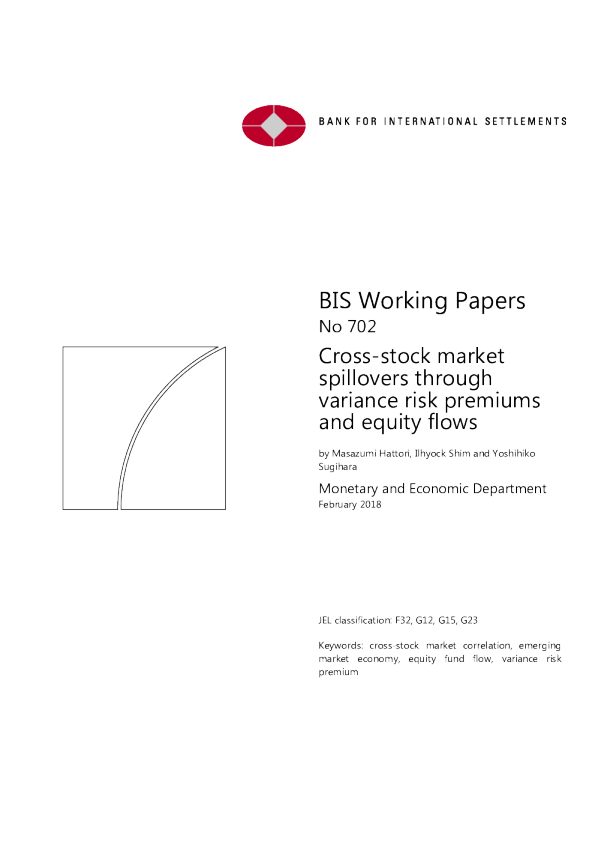 BANK FOR INTERNATIONAL SETTLEMENTS

BIS Working Papers
No 702

Cross-stock market spillovers through variance risk premiums and equity flows

by Masazumi Hattori, Ilhyock Shim and Yoshihiko Sugihara

Monetary and Economic Department
February 2018

JEL classification: F32, G12, G15, G23

Keywords: cross-stock market correlation, emerging market economy, equity fund flow, variance risk premium